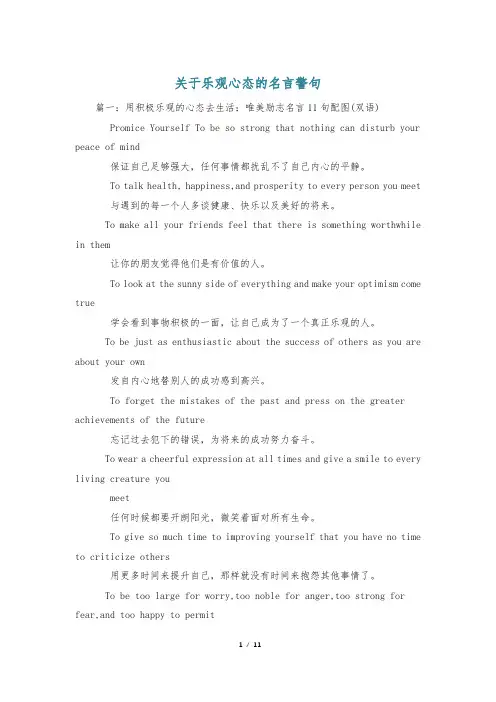 关于乐观心态的名言警句

篇一：用积极乐观的心态去生活：唯美励志名言11句配图(双语)

Promice Yourself To be so strong that nothing can disturb your peace of mind

保证自己足够强大，任何事情都扰乱不了自己内心的平静。

To talk health, happiness,and prosperity to every person you meet

与遇到的每一个人多谈健康、快乐以及美好的将来。

To make all your friends feel that there is something worthwhile in them

让你的朋友觉得他们是有价值的人。

To look at the sunny side of everything and make your optimism come true

学会看到事物积极的一面，让自己成为了一个真正乐观的人。

To be just as enthusiastic about the success of others as you are about your own

发自内心地替别人的成功感到高兴。

To forget the mistakes of the past and press on the greater achievements of the future

忘记过去犯下的错误，为将来的成功努力奋斗。

To wear a cheerful expression at all times and give a smile to every living creature you

meet

任何时候都要开朗阳光，微笑着面对所有生命。

To give so much time to improving yourself that you have no time to criticize others

用更多时间来提升自己，那样就没有时间来抱怨其他事情了。

To be too large for worry,too noble for anger,too strong for fear,and too happy to permit

1 / 11